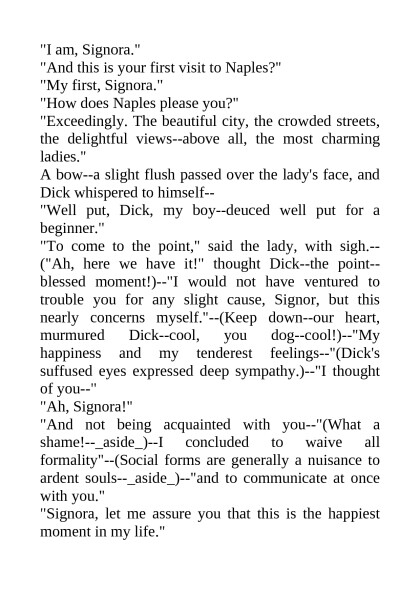 "I am, Signora."
"And this is your first visit to Naples?"
"My first, Signora."
"How does Naples please you?"
"Exceedingly. The beautiful city, the crowded streets, the delightful views--above all, the most charming ladies."
A bow--a slight flush passed over the lady's face, and Dick whispered to himself--
"Well put, Dick, my boy--deuced well put for a beginner."
"To come to the point," said the lady, with sigh.--("Ah, here we have it!" thought Dick--the point--blessed moment!)--"I would not have ventured to trouble you for any slight cause, Signor, but this nearly concerns myself."--(Keep down--our heart, murmured Dick--cool, you dog--cool!)--"My happiness and my tenderest feelings--"(Dick's suffused eyes expressed deep sympathy.)--"I thought of you--"
"Ah, Signora!"
"And not being acquainted with you--"(What a shame!--_aside_)--I concluded to waive all formality"--(Social forms are generally a nuisance to ardent souls--_aside_)--"and to communicate at once with you."
"Signora, let me assure you that this is the happiest moment in my life."